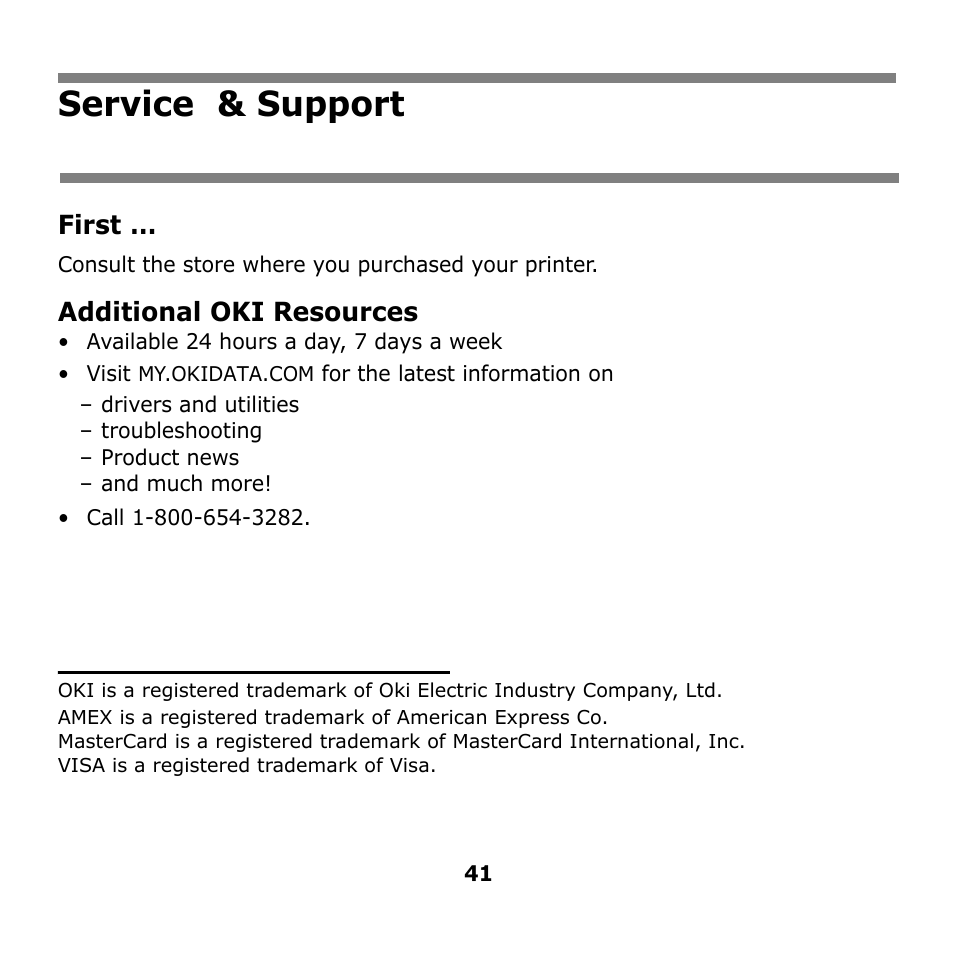 Service & Support

First ...

Consult the store where you purchased your printer.

Additional OKI Resources

• Available 24 hours a day, 7 days a week
• Visit MY.OKIDATA.COM for the latest information on
– drivers and utilities
– troubleshooting
– Product news
– and much more!
• Call 1-800-654-3282.

OKI is a registered trademark of Oki Electric Industry Company, Ltd.
AMEX is a registered trademark of American Express Co.
MasterCard is a registered trademark of MasterCard International, Inc.
VISA is a registered trademark of Visa.

41